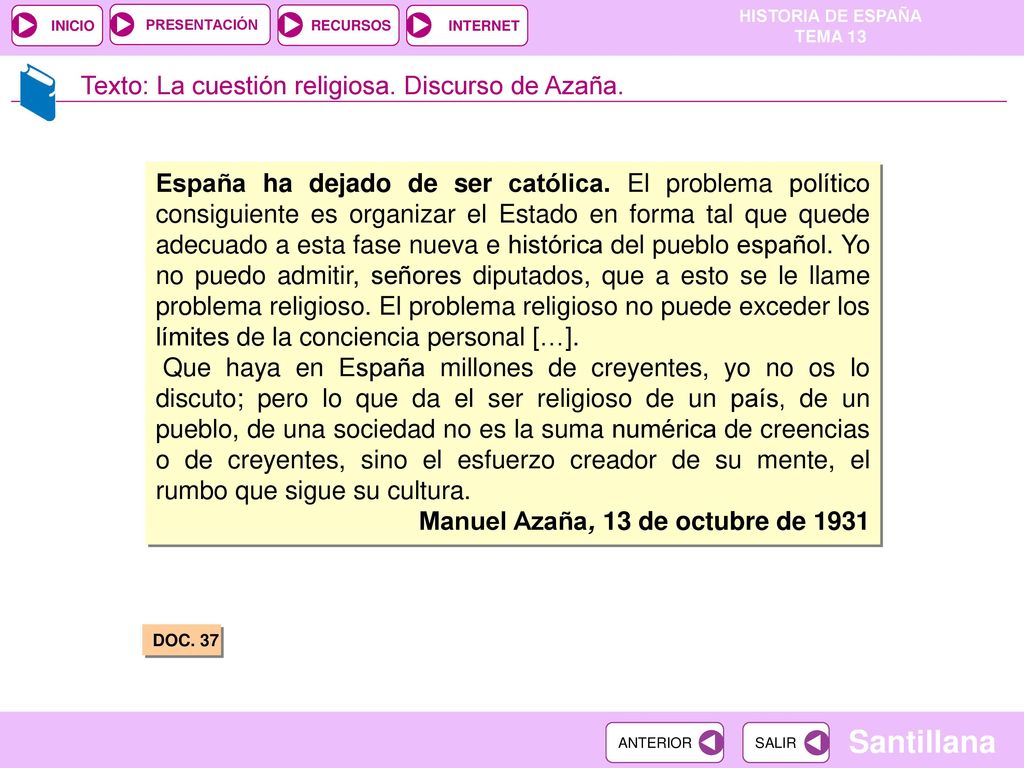 INICIO PRESENTACIÓN RECURSOS INTERNET

HISTORIA DE ESPAÑA
TEMA 13

Texto: La cuestión religiosa. Discurso de Azaña.

España ha dejado de ser católica. El problema político consiguiente es organizar el Estado en forma tal que quede adecuado a esta fase nueva e histórica del pueblo español. Yo no puedo admitir, señores diputados, que a esto se le llame problema religioso. El problema religioso no puede exceder los límites de la conciencia personal […].

Que haya en España millones de creyentes, yo no os lo discuto; pero lo que da el ser religioso de un país, de un pueblo, de una sociedad no es la suma numérica de creencias o de creyentes, sino el esfuerzo creador de su mente, el rumbo que sigue su cultura.

Manuel Azaña, 13 de octubre de 1931

DOC. 37

ANTERIOR SALIR

Santillana